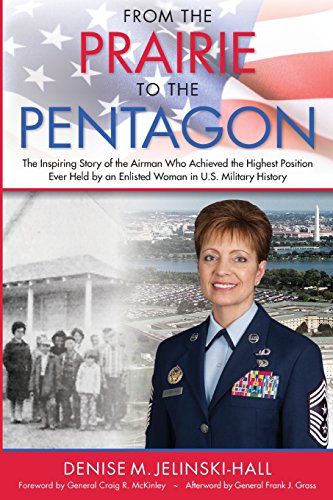 FROM THE
PRAIRIE
TO THE
PENTAGON

The Inspiring Story of the Airman Who Achieved the Highest Position Ever Held by an Enlisted Woman in U.S. Military History

DENISE M. JELINSKI-HALL

Foreword by General Craig R. McKinley ~ Afterword by General Frank J. Grass